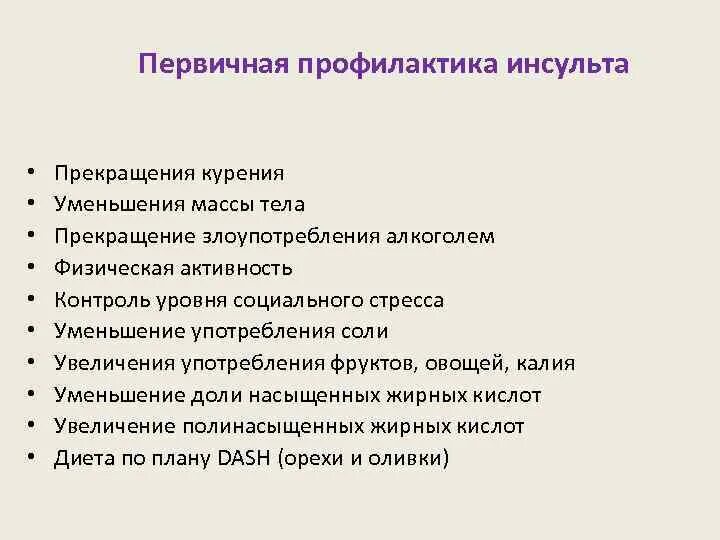 Первичная профилактика инсульта

• Прекращения курения
• Уменьшения массы тела
• Прекращение злоупотребления алкоголем
• Физическая активность
• Контроль уровня социального стресса
• Уменьшение употребления соли
• Увеличения употребления фруктов, овощей, калия
• Уменьшение доли насыщенных жирных кислот
• Увеличение полинасыщенных жирных кислот
• Диета по плану DASH (орехи и оливки)